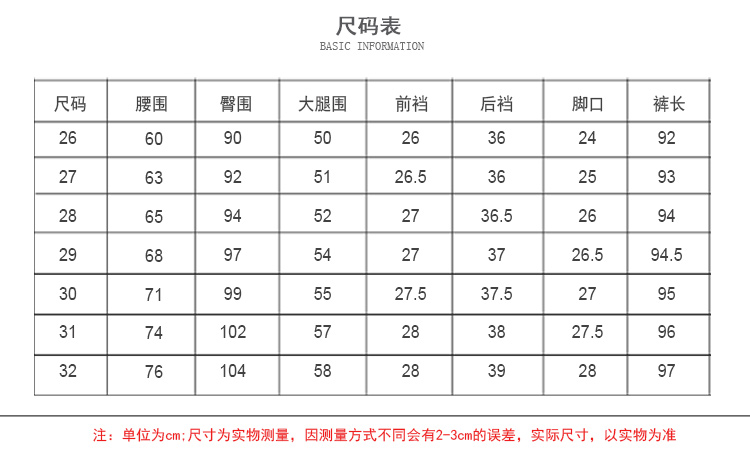 尺码表
BASIC INFORMATION

| 尺码 | 腰围 | 臀围 | 大腿围 | 前裆 | 后裆 | 脚口 | 裤长 |
|---|---|---|---|---|---|---|---|
| 26 | 60 | 90 | 50 | 26 | 36 | 24 | 92 |
| 27 | 63 | 92 | 51 | 26.5 | 36 | 25 | 93 |
| 28 | 65 | 94 | 52 | 27 | 36.5 | 26 | 94 |
| 29 | 68 | 97 | 54 | 27 | 37 | 26.5 | 94.5 |
| 30 | 71 | 99 | 55 | 27.5 | 37.5 | 27 | 95 |
| 31 | 74 | 102 | 57 | 28 | 38 | 27.5 | 96 |
| 32 | 76 | 104 | 58 | 28 | 39 | 28 | 97 |

注：单位为cm;尺寸为实物测量，因测量方式不同会有2-3cm的误差，实际尺寸，以实物为准